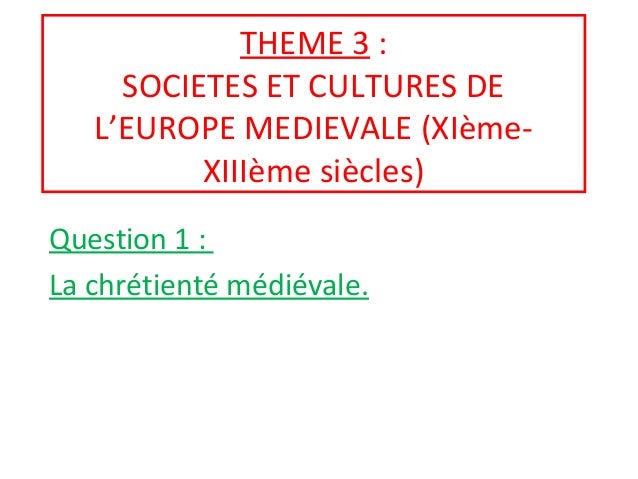 THEME 3 :
SOCIETES ET CULTURES DE L'EUROPE MEDIEVALE (XIème-XIIIème siècles)

Question 1 :

La chrétienté médiévale.